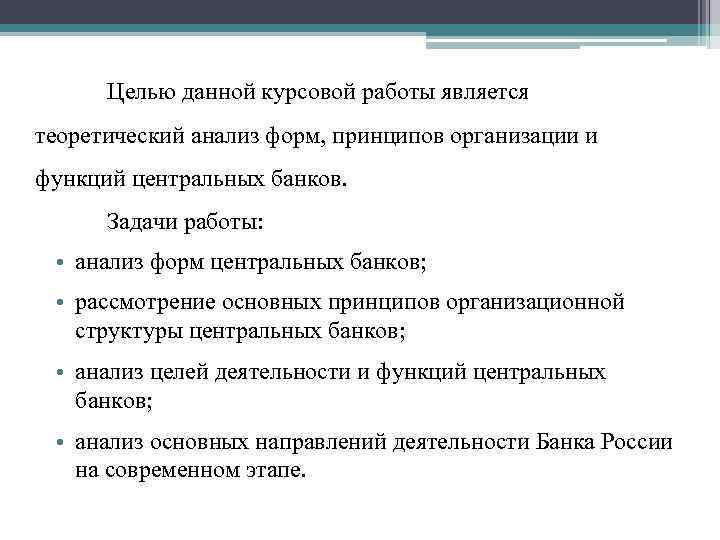 Целью данной курсовой работы является теоретический анализ форм, принципов организации и функций центральных банков.

Задачи работы:

• анализ форм центральных банков;
• рассмотрение основных принципов организационной структуры центральных банков;
• анализ целей деятельности и функций центральных банков;
• анализ основных направлений деятельности Банка России на современном этапе.